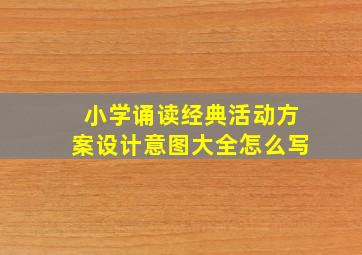 小学诵读经典活动方案设计意图大全怎么写